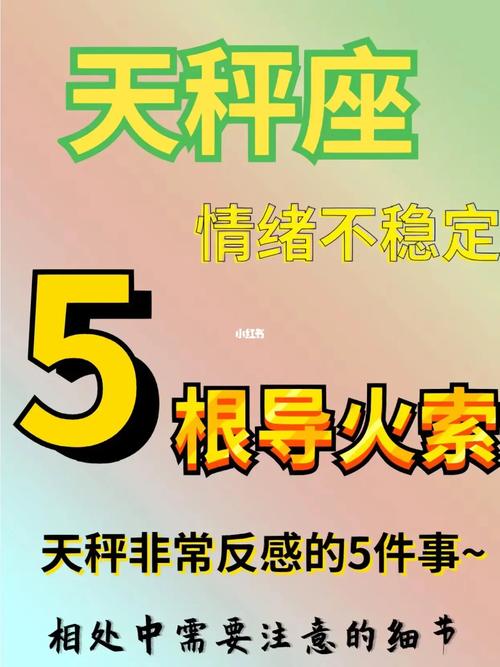 天秤座

情绪不稳定

小红书

5根导火索

天秤非常反感的5件事~

相处中需要注意的细节